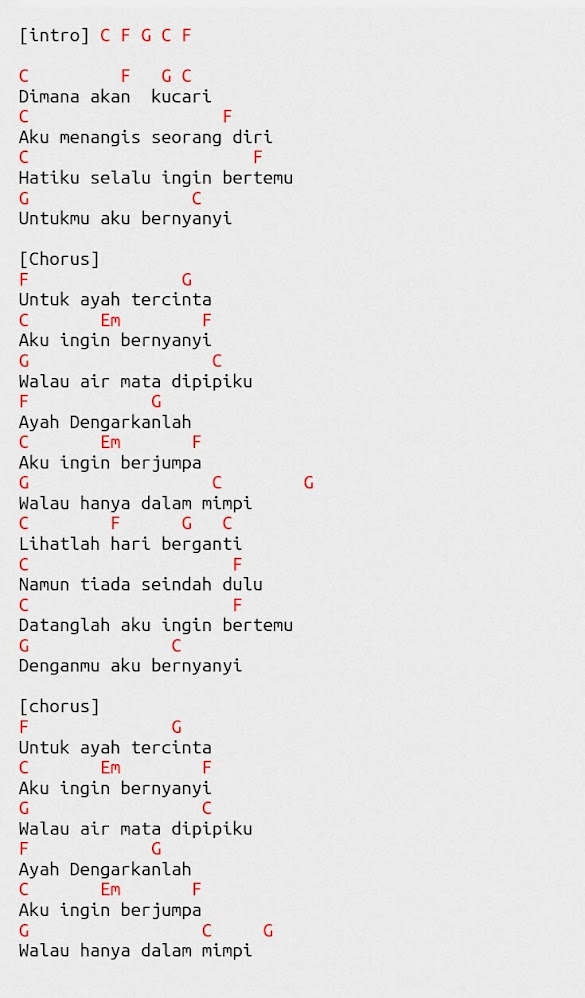 [intro] C F G C F

C         F   G C
Dimana akan  kucari
C                   F
Aku menangis seorang diri
C                        F
Hatiku selalu ingin bertemu
G                 C
Untukmu aku bernyanyi

[Chorus]
F                G
Untuk ayah tercinta
C       Em        F
Aku ingin bernyanyi
G                  C
Walau air mata dipipiku
F             G
Ayah Dengarkanlah
C       Em       F
Aku ingin berjumpa
G                  C        G
Walau hanya dalam mimpi
C        F      G   C
Lihatlah hari berganti
C                      F
Namun tiada seindah dulu
C                      F
Datanglah aku ingin bertemu
G               C
Denganmu aku bernyanyi

[chorus]
F               G
Untuk ayah tercinta
C       Em        F
Aku ingin bernyanyi
G                 C
Walau air mata dipipiku
F             G
Ayah Dengarkanlah
C       Em       F
Aku ingin berjumpa
G                 C     G
Walau hanya dalam mimpi